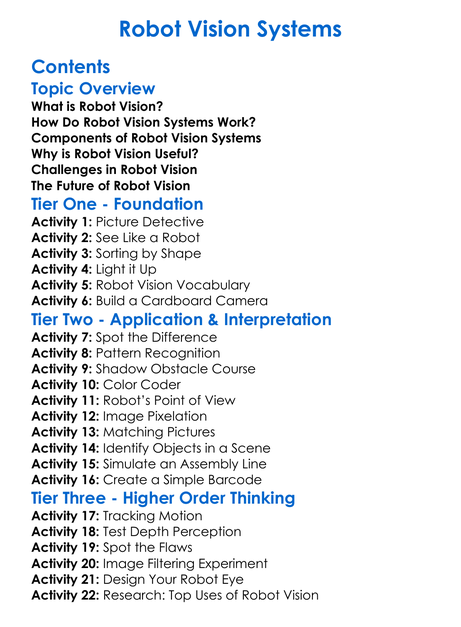 Robot Vision Systems

Contents

Topic Overview

What is Robot Vision?
How Do Robot Vision Systems Work?
Components of Robot Vision Systems
Why is Robot Vision Useful?
Challenges in Robot Vision
The Future of Robot Vision

Tier One - Foundation

Activity 1: Picture Detective
Activity 2: See Like a Robot
Activity 3: Sorting by Shape
Activity 4: Light it Up
Activity 5: Robot Vision Vocabulary
Activity 6: Build a Cardboard Camera

Tier Two - Application & Interpretation

Activity 7: Spot the Difference
Activity 8: Pattern Recognition
Activity 9: Shadow Obstacle Course
Activity 10: Color Coder
Activity 11: Robot's Point of View
Activity 12: Image Pixelation
Activity 13: Matching Pictures
Activity 14: Identify Objects in a Scene
Activity 15: Simulate an Assembly Line
Activity 16: Create a Simple Barcode

Tier Three - Higher Order Thinking

Activity 17: Tracking Motion
Activity 18: Test Depth Perception
Activity 19: Spot the Flaws
Activity 20: Image Filtering Experiment
Activity 21: Design Your Robot Eye
Activity 22: Research: Top Uses of Robot Vision